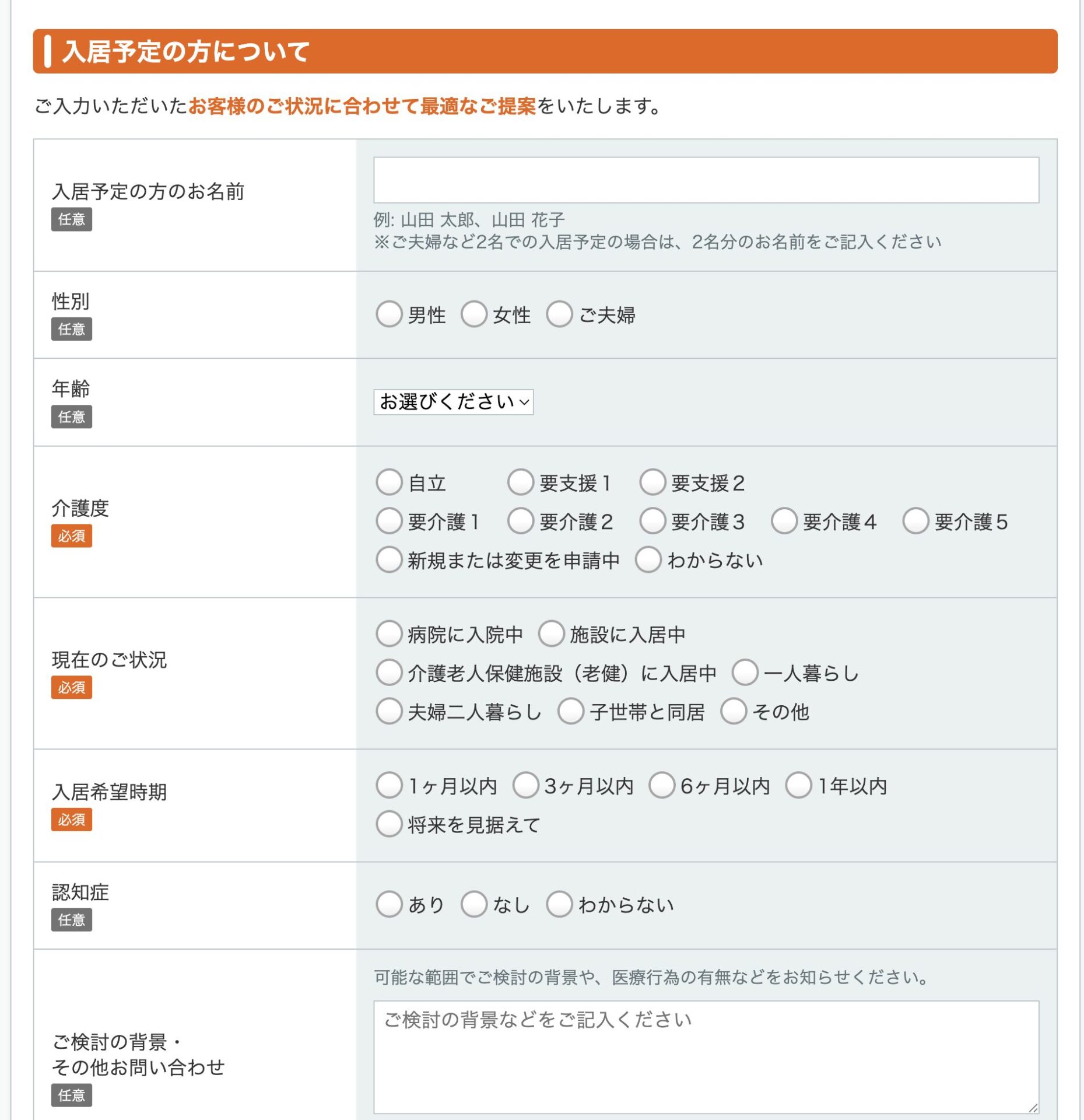 入居予定の方について

ご入力いただいたお客様のご状況に合わせて最適なご提案をいたします。

| | |
|---|---|
| 入居予定の方のお名前 任意 | 例: 山田 太郎、山田 花子 ※ご夫婦など2名での入居予定の場合は、2名分のお名前をご記入ください |
| 性別 任意 | 男性 女性 ご夫婦 |
| 年齢 任意 | お選びください |
| 介護度 必須 | 自立 要支援1 要支援2 要介護1 要介護2 要介護3 要介護4 要介護5 新規または変更を申請中 わからない |
| 現在のご状況 必須 | 病院に入院中 施設に入居中 介護老人保健施設（老健）に入居中 一人暮らし 夫婦二人暮らし 子世帯と同居 その他 |
| 入居希望時期 必須 | 1ヶ月以内 3ヶ月以内 6ヶ月以内 1年以内 将来を見据えて |
| 認知症 任意 | あり なし わからない |
| ご検討の背景・その他お問い合わせ 任意 | 可能な範囲でご検討の背景や、医療行為の有無などをお知らせください。 ご検討の背景などをご記入ください |